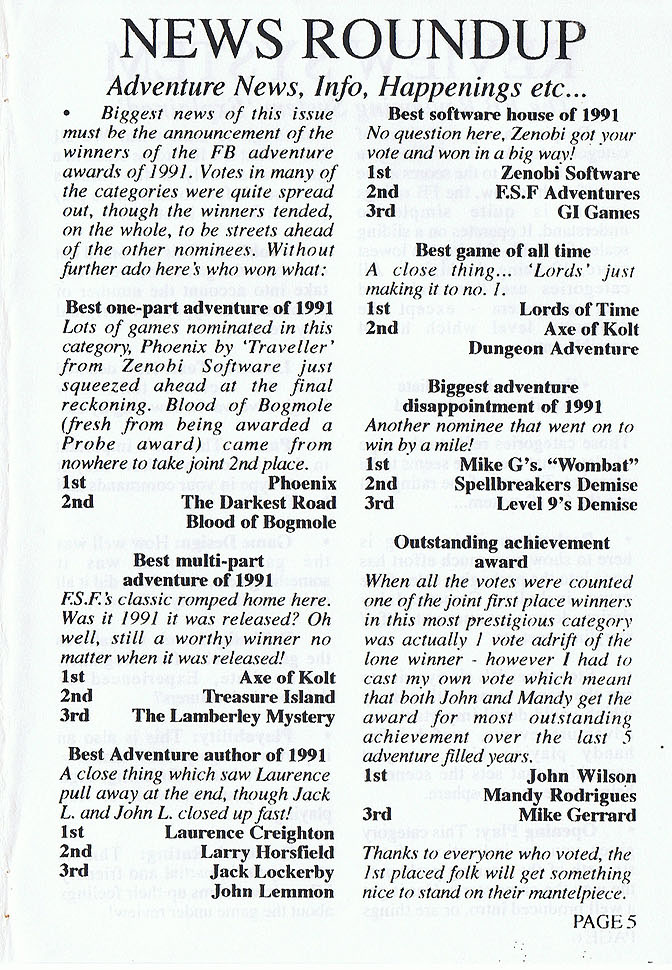 NEWS ROUNDUP

Adventure News, Info, Happenings etc...

• Biggest news of this issue must be the announcement of the winners of the FB adventure awards of 1991. Votes in many of the categories were quite spread out, though the winners tended, on the whole, to be streets ahead of the other nominees. Without further ado here's who won what:

Best one-part adventure of 1991
Lots of games nominated in this category, Phoenix by 'Traveller' from Zenobi Software just squeezed ahead at the final reckoning. Blood of Bogmole (fresh from being awarded a Probe award) came from nowhere to take joint 2nd place.
1st Phoenix
2nd The Darkest Road
Blood of Bogmole

Best multi-part adventure of 1991
F.S.F.'s classic romped home here. Was it 1991 it was released? Oh well, still a worthy winner no matter when it was released!
1st Axe of Kolt
2nd Treasure Island
3rd The Lamberley Mystery

Best Adventure author of 1991
A close thing which saw Laurence pull away at the end, though Jack L. and John L. closed up fast!
1st Laurence Creighton
2nd Larry Horsfield
3rd Jack Lockerby
John Lemmon

Best software house of 1991
No question here, Zenobi got your vote and won in a big way!
1st Zenobi Software
2nd F.S.F Adventures
3rd GI Games

Best game of all time
A close thing... 'Lords' just making it to no. 1.
1st Lords of Time
2nd Axe of Kolt
Dungeon Adventure

Biggest adventure disappointment of 1991
Another nominee that went on to win by a mile!
1st Mike G's. "Wombat"
2nd Spellbreakers Demise
3rd Level 9's Demise

Outstanding achievement award
When all the votes were counted one of the joint first place winners in this most prestigious category was actually 1 vote adrift of the lone winner - however I had to cast my own vote which meant that both John and Mandy get the award for most outstanding achievement over the last 5 adventure filled years.
1st John Wilson
Mandy Rodrigues
3rd Mike Gerrard

Thanks to everyone who voted, the 1st placed folk will get something nice to stand on their mantelpiece.

PAGE 5